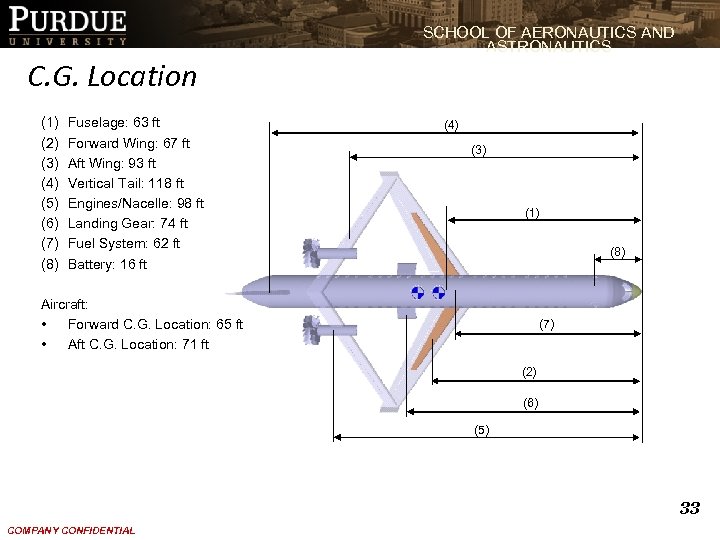 PURDUE
UNIVERSITY

SCHOOL OF AERONAUTICS AND ASTRONAUTICS

C.G. Location

(1) Fuselage: 63 ft
(2) Forward Wing: 67 ft
(3) Aft Wing: 93 ft
(4) Vertical Tail: 118 ft
(5) Engines/Nacelle: 98 ft
(6) Landing Gear: 74 ft
(7) Fuel System: 62 ft
(8) Battery: 16 ft

Aircraft:
• Forward C.G. Location: 65 ft
• Aft C.G. Location: 71 ft

(4)
(3)
(1)
(8)
(7)
(2)
(6)
(5)

33

COMPANY CONFIDENTIAL